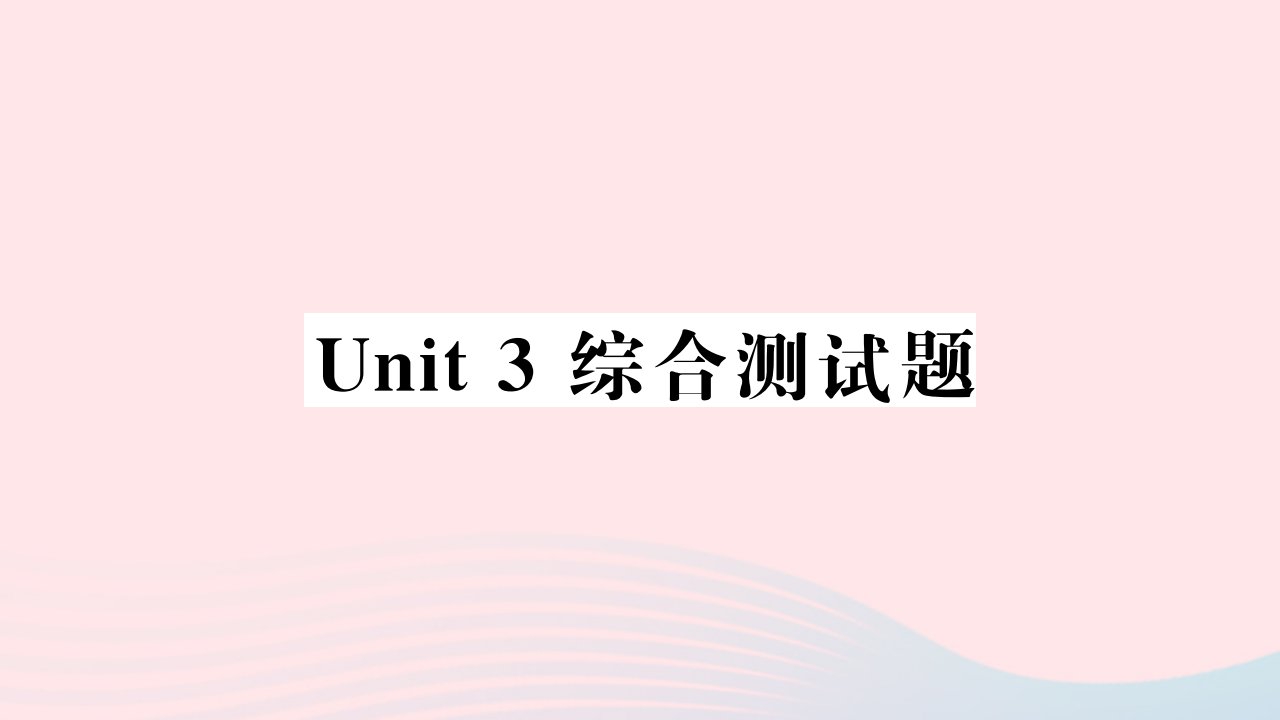 Unit 3 综合测试题